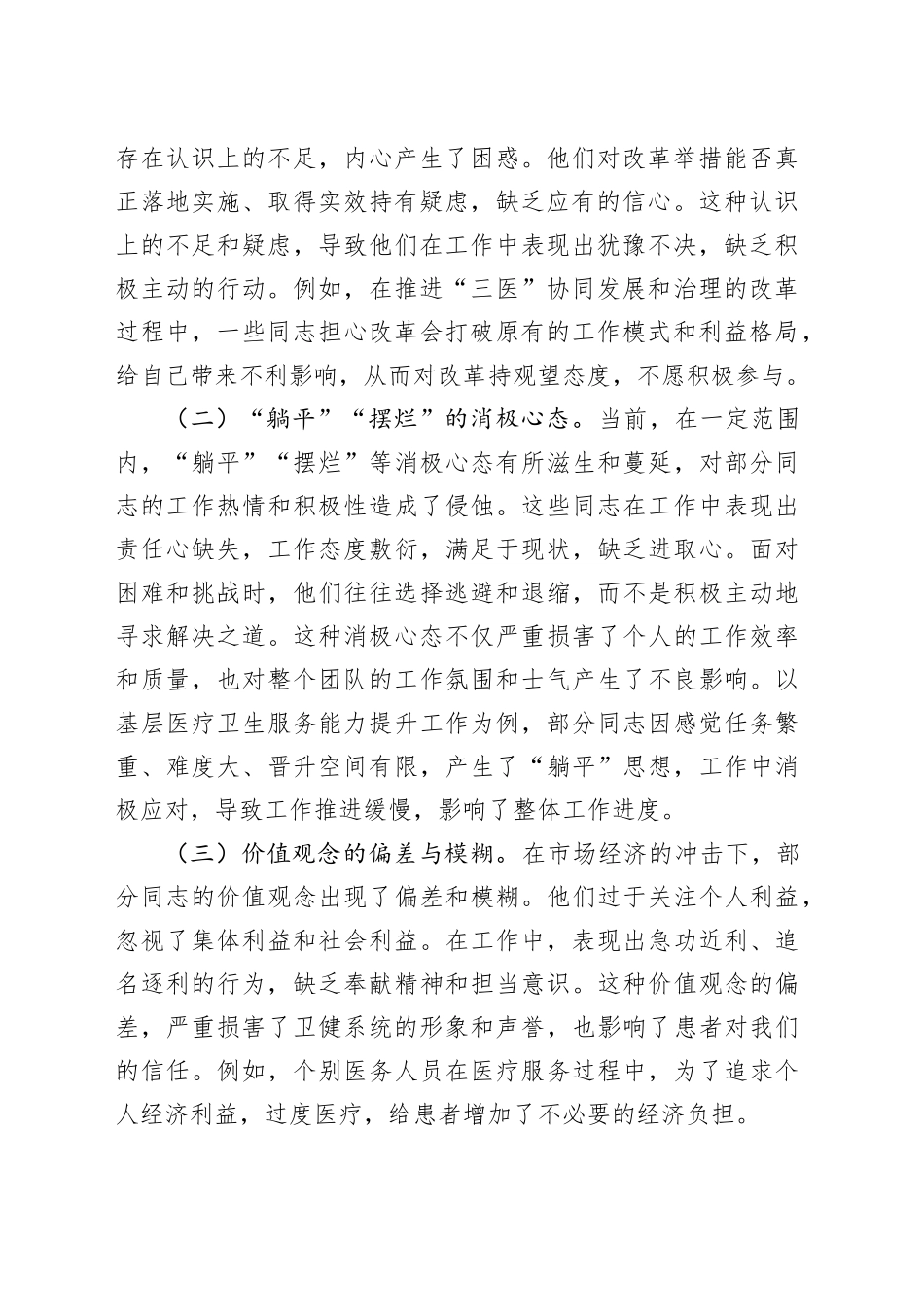 存在认识上的不足，内心产生了困惑。他们对改革举措能否真正落地实施、取得实效持有疑虑，缺乏应有的信心。这种认识上的不足和疑虑，导致他们在工作中表现出犹豫不决，缺乏积极主动的行动。例如，在推进“三医”协同发展和治理的改革过程中，一些同志担心改革会打破原有的工作模式和利益格局，给自己带来不利影响，从而对改革持观望态度，不愿积极参与。

（二）“躺平”“摆烂”的消极心态。当前，在一定范围内，“躺平”“摆烂”等消极心态有所滋生和蔓延，对部分同志的工作热情和积极性造成了侵蚀。这些同志在工作中表现出责任心缺失，工作态度敷衍，满足于现状，缺乏进取心。面对困难和挑战时，他们往往选择逃避和退缩，而不是积极主动地寻求解决之道。这种消极心态不仅严重损害了个人的工作效率和质量，也对整个团队的工作氛围和士气产生了不良影响。以基层医疗卫生服务能力提升工作为例，部分同志因感觉任务繁重、难度大、晋升空间有限，产生了“躺平”思想，工作中消极应对，导致工作推进缓慢，影响了整体工作进度。

（三）价值观念的偏差与模糊。在市场经济的冲击下，部分同志的价值观念出现了偏差和模糊。他们过于关注个人利益，忽视了集体利益和社会利益。在工作中，表现出急功近利、追名逐利的行为，缺乏奉献精神和担当意识。这种价值观念的偏差，严重损害了卫健系统的形象和声誉，也影响了患者对我们的信任。例如，个别医务人员在医疗服务过程中，为了追求个人经济利益，过度医疗，给患者增加了不必要的经济负担。